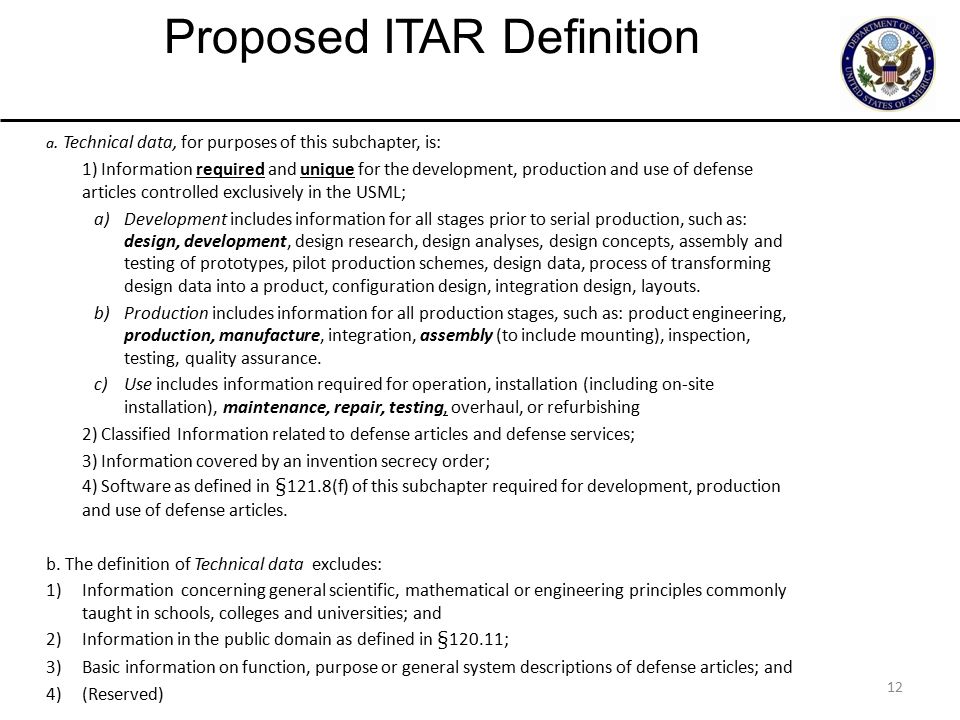 Proposed ITAR Definition

DEPARTMENT OF STATE
UNITED STATES OF AMERICA

a. Technical data, for purposes of this subchapter, is:

1) Information required and unique for the development, production and use of defense articles controlled exclusively in the USML;

a) Development includes information for all stages prior to serial production, such as: design, development, design research, design analyses, design concepts, assembly and testing of prototypes, pilot production schemes, design data, process of transforming design data into a product, configuration design, integration design, layouts.

b) Production includes information for all production stages, such as: product engineering, production, manufacture, integration, assembly (to include mounting), inspection, testing, quality assurance.

c) Use includes information required for operation, installation (including on-site installation), maintenance, repair, testing, overhaul, or refurbishing

2) Classified Information related to defense articles and defense services;

3) Information covered by an invention secrecy order;

4) Software as defined in §121.8(f) of this subchapter required for development, production and use of defense articles.

b. The definition of Technical data excludes:

1) Information concerning general scientific, mathematical or engineering principles commonly taught in schools, colleges and universities; and

2) Information in the public domain as defined in §120.11;

3) Basic information on function, purpose or general system descriptions of defense articles; and

4) (Reserved)

12